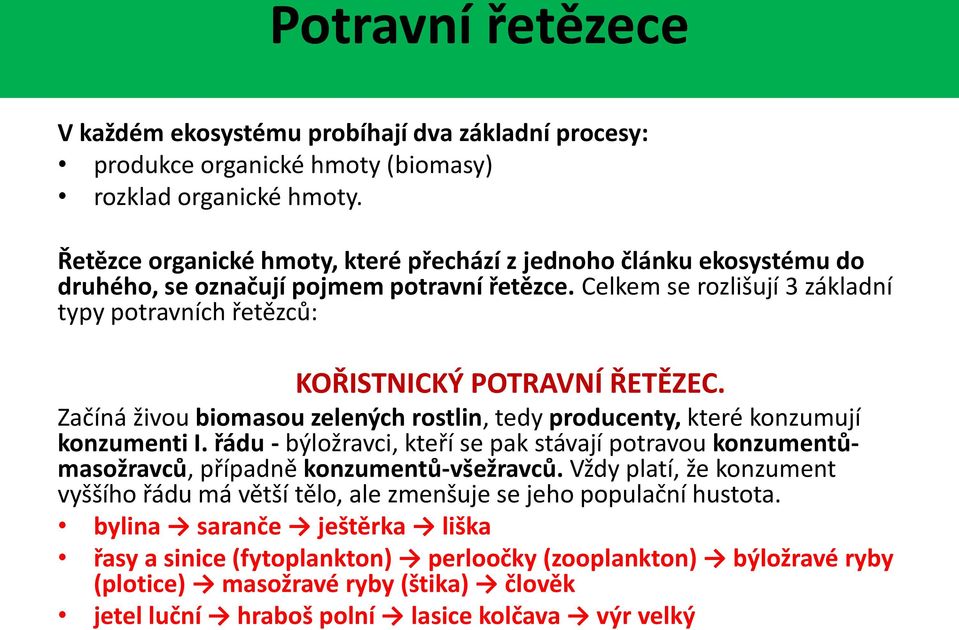 Potravní řetězece

V každém ekosystému probíhají dva základní procesy:
• produkce organické hmoty (biomasy)
• rozklad organické hmoty.

Řetězce organické hmoty, které přechází z jednoho článku ekosystému do druhého, se označují pojmem potravní řetězce. Celkem se rozlišují 3 základní typy potravních řetězců:

KOŘISTNICKÝ POTRAVNÍ ŘETĚZEC.
Začíná živou biomasou zelených rostlin, tedy producenty, které konzumují konzumenti I. řádu - býložravci, kteří se pak stávají potravou konzumentů-masožravců, případně konzumentů-všežravců. Vždy platí, že konzument vyššího řádu má větší tělo, ale zmenšuje se jeho populační hustota.
• bylina → saranče → ještěrka → liška
• řasy a sinice (fytoplankton) → perloočky (zooplankton) → býložravé ryby (plotice) → masožravé ryby (štika) → člověk
• jetel luční → hraboš polní → lasice kolčava → výr velký